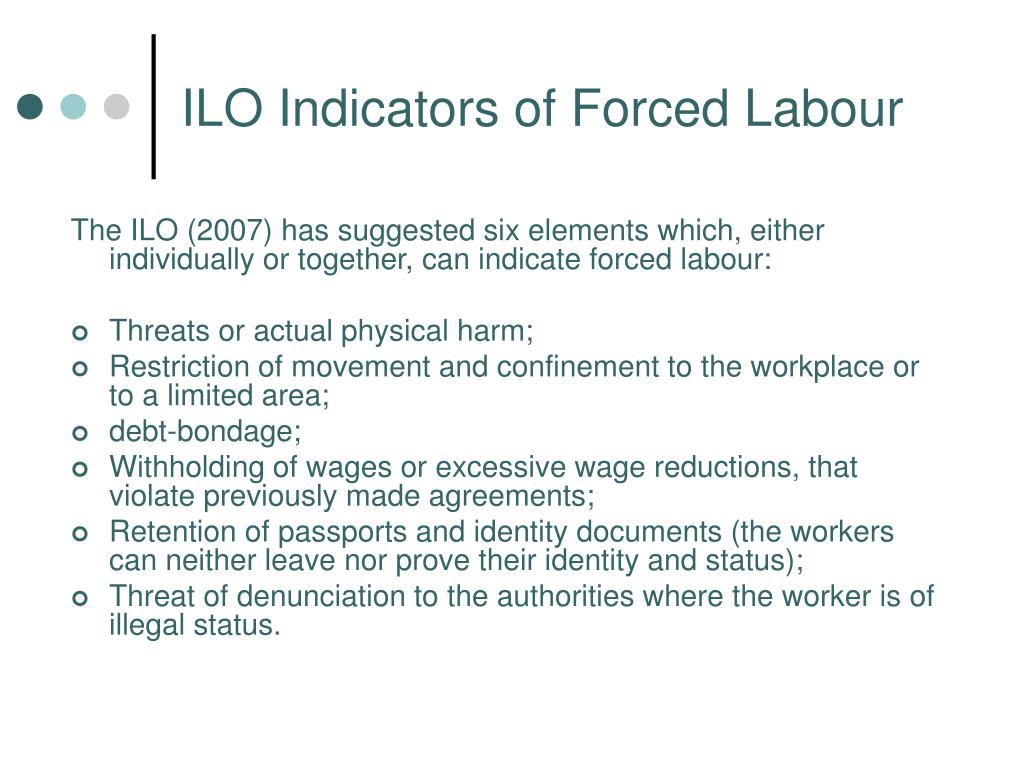 ILO Indicators of Forced Labour

The ILO (2007) has suggested six elements which, either individually or together, can indicate forced labour:

- Threats or actual physical harm;
- Restriction of movement and confinement to the workplace or to a limited area;
- debt-bondage;
- Withholding of wages or excessive wage reductions, that violate previously made agreements;
- Retention of passports and identity documents (the workers can neither leave nor prove their identity and status);
- Threat of denunciation to the authorities where the worker is of illegal status.